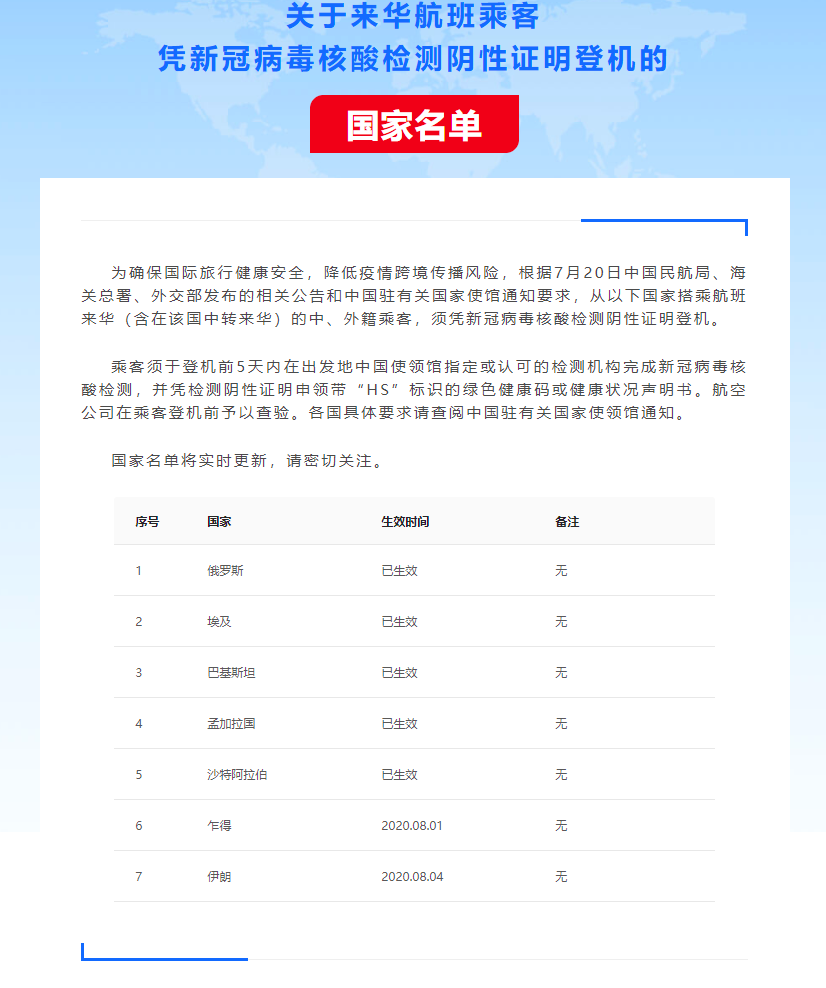 关于来华航班乘客
凭新冠病毒核酸检测阴性证明登机的

国家名单

为确保国际旅行健康安全，降低疫情跨境传播风险，根据7月20日中国民航局、海关总署、外交部发布的相关公告和中国驻有关国家使馆通知要求，从以下国家搭乘航班来华（含在该国中转来华）的中、外籍乘客，须凭新冠病毒核酸检测阴性证明登机。

乘客须于登机前5天内在出发地中国使领馆指定或认可的检测机构完成新冠病毒核酸检测，并凭检测阴性证明申领带“HS”标识的绿色健康码或健康状况声明书。航空公司在乘客登机前予以查验。各国具体要求请查阅中国驻有关国家使领馆通知。

国家名单将实时更新，请密切关注。

| 序号 | 国家 | 生效时间 | 备注 |
|---|---|---|---|
| 1 | 俄罗斯 | 已生效 | 无 |
| 2 | 埃及 | 已生效 | 无 |
| 3 | 巴基斯坦 | 已生效 | 无 |
| 4 | 孟加拉国 | 已生效 | 无 |
| 5 | 沙特阿拉伯 | 已生效 | 无 |
| 6 | 乍得 | 2020.08.01 | 无 |
| 7 | 伊朗 | 2020.08.04 | 无 |